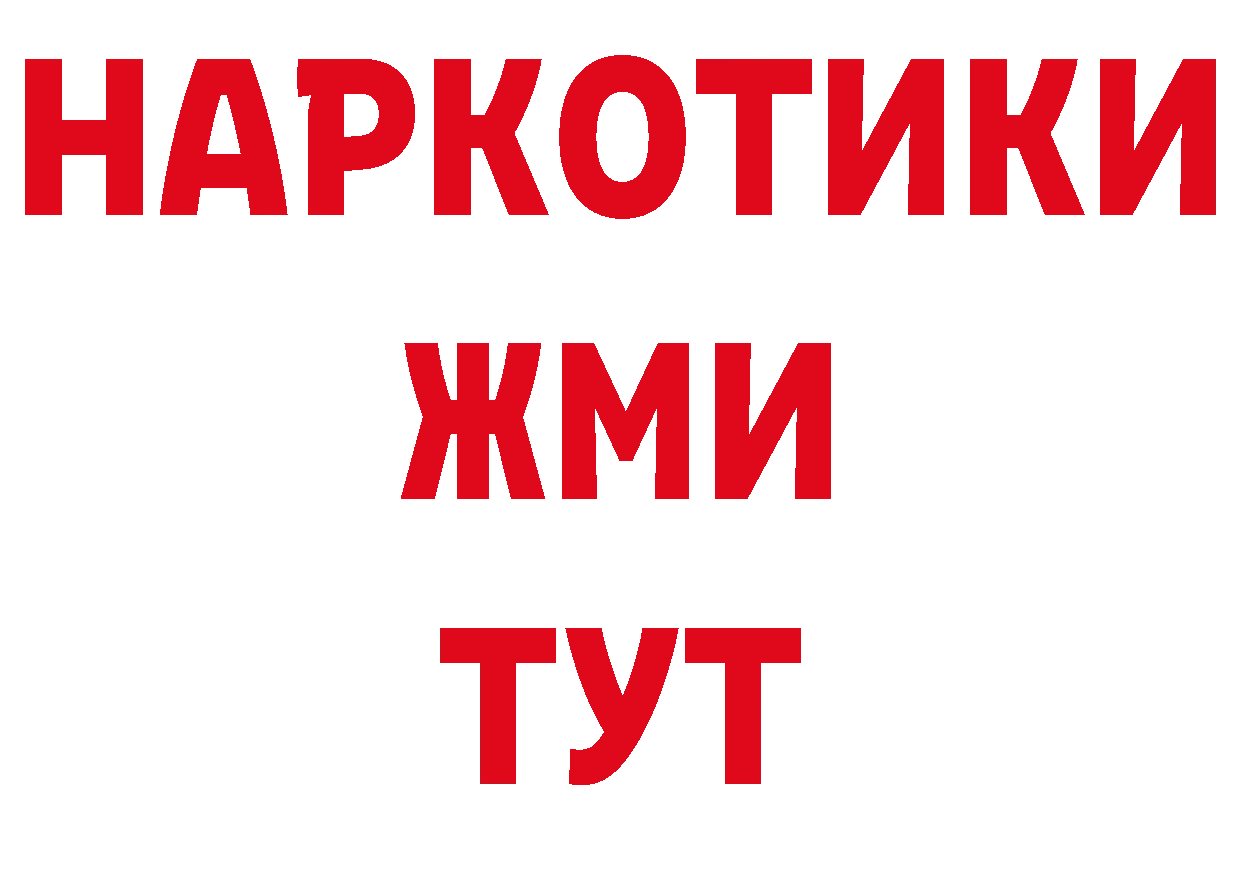 НАРКОТИКИ
ЖМИ
ТУТ